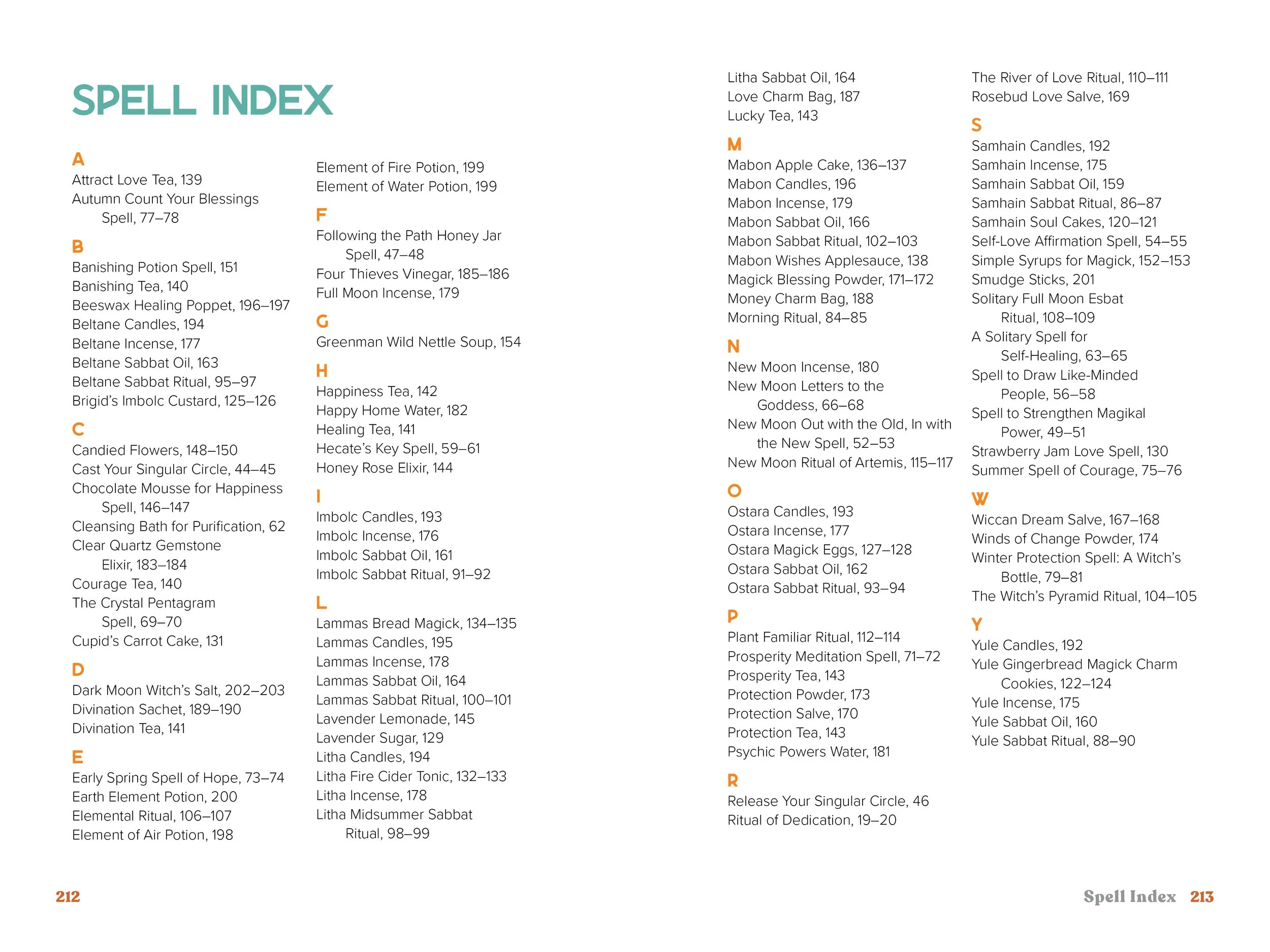 SPELL INDEX

A
Attract Love Tea, 139
Autumn Count Your Blessings Spell, 77–78

B
Banishing Potion Spell, 151
Banishing Tea, 140
Beeswax Healing Poppet, 196–197
Beltane Candles, 194
Beltane Incense, 177
Beltane Sabbat Oil, 163
Beltane Sabbat Ritual, 95–97
Brigid's Imbolc Custard, 125–126

C
Candied Flowers, 148–150
Cast Your Singular Circle, 44–45
Chocolate Mousse for Happiness Spell, 146–147
Cleansing Bath for Purification, 62
Clear Quartz Gemstone Elixir, 183–184
Courage Tea, 140
The Crystal Pentagram Spell, 69–70
Cupid's Carrot Cake, 131

D
Dark Moon Witch's Salt, 202–203
Divination Sachet, 189–190
Divination Tea, 141

E
Early Spring Spell of Hope, 73–74
Earth Element Potion, 200
Elemental Ritual, 106–107
Element of Air Potion, 198
Element of Fire Potion, 199
Element of Water Potion, 199

F
Following the Path Honey Jar Spell, 47–48
Four Thieves Vinegar, 185–186
Full Moon Incense, 179

G
Greenman Wild Nettle Soup, 154

H
Happiness Tea, 142
Happy Home Water, 182
Healing Tea, 141
Hecate's Key Spell, 59–61
Honey Rose Elixir, 144

I
Imbolc Candles, 193
Imbolc Incense, 176
Imbolc Sabbat Oil, 161
Imbolc Sabbat Ritual, 91–92

L
Lammas Bread Magick, 134–135
Lammas Candles, 195
Lammas Incense, 178
Lammas Sabbat Oil, 164
Lammas Sabbat Ritual, 100–101
Lavender Lemonade, 145
Lavender Sugar, 129
Litha Candles, 194
Litha Fire Cider Tonic, 132–133
Litha Incense, 178
Litha Midsummer Sabbat Ritual, 98–99

212

Litha Sabbat Oil, 164
Love Charm Bag, 187
Lucky Tea, 143

M
Mabon Apple Cake, 136–137
Mabon Candles, 196
Mabon Incense, 179
Mabon Sabbat Oil, 166
Mabon Sabbat Ritual, 102–103
Mabon Wishes Applesauce, 138
Magick Blessing Powder, 171–172
Money Charm Bag, 188
Morning Ritual, 84–85

N
New Moon Incense, 180
New Moon Letters to the Goddess, 66–68
New Moon Out with the Old, In with the New Spell, 52–53
New Moon Ritual of Artemis, 115–117

O
Ostara Candles, 193
Ostara Incense, 177
Ostara Magick Eggs, 127–128
Ostara Sabbat Oil, 162
Ostara Sabbat Ritual, 93–94

P
Plant Familiar Ritual, 112–114
Prosperity Meditation Spell, 71–72
Prosperity Tea, 143
Protection Powder, 173
Protection Salve, 170
Protection Tea, 143
Psychic Powers Water, 181

R
Release Your Singular Circle, 46
Ritual of Dedication, 19–20
The River of Love Ritual, 110–111
Rosebud Love Salve, 169

S
Samhain Candles, 192
Samhain Incense, 175
Samhain Sabbat Oil, 159
Samhain Sabbat Ritual, 86–87
Samhain Soul Cakes, 120–121
Self-Love Affirmation Spell, 54–55
Simple Syrups for Magick, 152–153
Smudge Sticks, 201
Solitary Full Moon Esbat Ritual, 108–109
A Solitary Spell for Self-Healing, 63–65
Spell to Draw Like-Minded People, 56–58
Spell to Strengthen Magikal Power, 49–51
Strawberry Jam Love Spell, 130
Summer Spell of Courage, 75–76

W
Wiccan Dream Salve, 167–168
Winds of Change Powder, 174
Winter Protection Spell: A Witch's Bottle, 79–81
The Witch's Pyramid Ritual, 104–105

Y
Yule Candles, 192
Yule Gingerbread Magick Charm Cookies, 122–124
Yule Incense, 175
Yule Sabbat Oil, 160
Yule Sabbat Ritual, 88–90

Spell Index 213